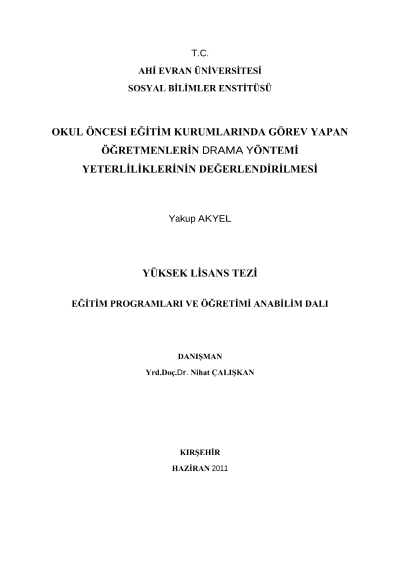 T.C.
AHİ EVRAN ÜNİVERSİTESİ
SOSYAL BİLİMLER ENSTİTÜSÜ

OKUL ÖNCESİ EĞİTİM KURUMLARINDA GÖREV YAPAN ÖĞRETMENLERİN DRAMA YÖNTEMİ YETERLİLİKLERİNİN DEĞERLENDİRİLMESİ

Yakup AKYEL

YÜKSEK LİSANS TEZİ

EĞİTİM PROGRAMLARI VE ÖĞRETİMİ ANABİLİM DALI

DANIŞMAN
Yrd.Doç.Dr. Nihat ÇALIŞKAN

KIRŞEHİR
HAZİRAN 2011